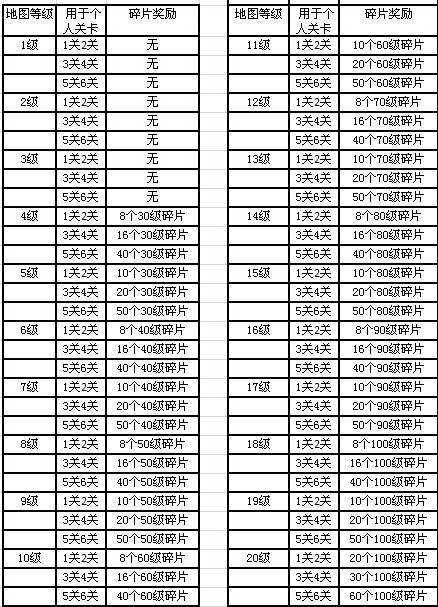 | 地图等级 | 用于个人关卡 | 碎片奖励 |
|---|---|---|
| 1级 | 1关2关 | 无 |
| | 3关4关 | 无 |
| | 5关6关 | 无 |
| 2级 | 1关2关 | 无 |
| | 3关4关 | 无 |
| | 5关6关 | 无 |
| 3级 | 1关2关 | 无 |
| | 3关4关 | 无 |
| | 5关6关 | 无 |
| 4级 | 1关2关 | 8个30级碎片 |
| | 3关4关 | 16个30级碎片 |
| | 5关6关 | 40个30级碎片 |
| 5级 | 1关2关 | 10个30级碎片 |
| | 3关4关 | 20个30级碎片 |
| | 5关6关 | 50个30级碎片 |
| 6级 | 1关2关 | 8个40级碎片 |
| | 3关4关 | 16个40级碎片 |
| | 5关6关 | 40个40级碎片 |
| 7级 | 1关2关 | 10个40级碎片 |
| | 3关4关 | 20个40级碎片 |
| | 5关6关 | 50个40级碎片 |
| 8级 | 1关2关 | 8个50级碎片 |
| | 3关4关 | 16个50级碎片 |
| | 5关6关 | 40个50级碎片 |
| 9级 | 1关2关 | 10个50级碎片 |
| | 3关4关 | 20个50级碎片 |
| | 5关6关 | 50个50级碎片 |
| 10级 | 1关2关 | 8个60级碎片 |
| | 3关4关 | 16个60级碎片 |
| | 5关6关 | 40个60级碎片 |

| 地图等级 | 用于个人关卡 | 碎片奖励 |
|---|---|---|
| 11级 | 1关2关 | 10个60级碎片 |
| | 3关4关 | 20个60级碎片 |
| | 5关6关 | 50个60级碎片 |
| 12级 | 1关2关 | 8个70级碎片 |
| | 3关4关 | 16个70级碎片 |
| | 5关6关 | 40个70级碎片 |
| 13级 | 1关2关 | 10个70级碎片 |
| | 3关4关 | 20个70级碎片 |
| | 5关6关 | 50个70级碎片 |
| 14级 | 1关2关 | 8个80级碎片 |
| | 3关4关 | 16个80级碎片 |
| | 5关6关 | 40个80级碎片 |
| 15级 | 1关2关 | 10个80级碎片 |
| | 3关4关 | 20个80级碎片 |
| | 5关6关 | 50个80级碎片 |
| 16级 | 1关2关 | 8个90级碎片 |
| | 3关4关 | 16个90级碎片 |
| | 5关6关 | 40个90级碎片 |
| 17级 | 1关2关 | 10个90级碎片 |
| | 3关4关 | 20个90级碎片 |
| | 5关6关 | 50个90级碎片 |
| 18级 | 1关2关 | 8个100级碎片 |
| | 3关4关 | 16个100级碎片 |
| | 5关6关 | 40个100级碎片 |
| 19级 | 1关2关 | 10个100级碎片 |
| | 3关4关 | 20个100级碎片 |
| | 5关6关 | 50个100级碎片 |
| 20级 | 1关2关 | 20个100级碎片 |
| | 3关4关 | 30个100级碎片 |
| | 5关6关 | 60个100级碎片 |